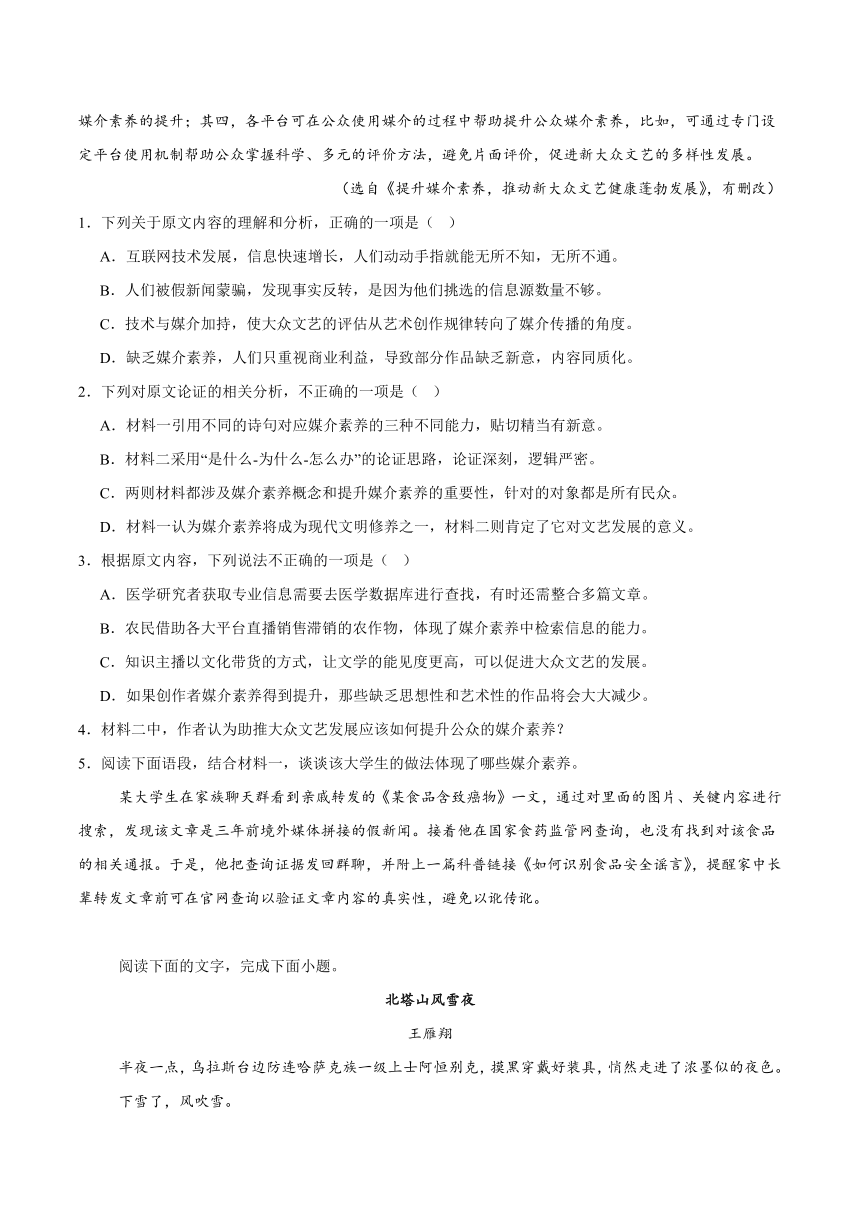 媒介素养的提升；其四，各平台可在公众使用媒介的过程中帮助提升公众媒介素养，比如，可通过专门设定平台使用机制帮助公众掌握科学、多元的评价方法，避免片面评价，促进新大众文艺的多样性发展。

（选自《提升媒介素养，推动新大众文艺健康蓬勃发展》，有删改）

1．下列关于原文内容的理解和分析，正确的一项是（　）

A．互联网技术发展，信息快速增长，人们动动手指就能无所不知，无所不通。

B．人们被假新闻蒙骗，发现事实反转，是因为他们挑选的信息源数量不够。

C．技术与媒介加持，使大众文艺的评估从艺术创作规律转向了媒介传播的角度。

D．缺乏媒介素养，人们只重视商业利益，导致部分作品缺乏新意，内容同质化。

2．下列对原文论证的相关分析，不正确的一项是（　）

A．材料一引用不同的诗句对应媒介素养的三种不同能力，贴切精当有新意。

B．材料二采用“是什么-为什么-怎么办”的论证思路，论证深刻，逻辑严密。

C．两则材料都涉及媒介素养概念和提升媒介素养的重要性，针对的对象都是所有民众。

D．材料一认为媒介素养将成为现代文明修养之一，材料二则肯定了它对文艺发展的意义。

3．根据原文内容，下列说法不正确的一项是（　）

A．医学研究者获取专业信息需要去医学数据库进行查找，有时还需整合多篇文章。

B．农民借助各大平台直播销售滞销的农作物，体现了媒介素养中检索信息的能力。

C．知识主播以文化带货的方式，让文学的能见度更高，可以促进大众文艺的发展。

D．如果创作者媒介素养得到提升，那些缺乏思想性和艺术性的作品将会大大减少。

4．材料二中，作者认为助推大众文艺发展应该如何提升公众的媒介素养？

5．阅读下面语段，结合材料一，谈谈该大学生的做法体现了哪些媒介素养。

某大学生在家族聊天群看到亲戚转发的《某食品含致癌物》一文，通过对里面的图片、关键内容进行搜索，发现该文章是三年前境外媒体拼接的假新闻。接着他在国家食药监管网查询，也没有找到对该食品的相关通报。于是，他把查询证据发回群聊，并附上一篇科普链接《如何识别食品安全谣言》，提醒家中长辈转发文章前可在官网查询以验证文章内容的真实性，避免以讹传讹。

阅读下面的文字，完成下面小题。

北塔山风雪夜

王雁翔

半夜一点，乌拉斯台边防连哈萨克族一级上士阿恒别克，摸黑穿戴好装具，悄然走进了浓墨似的夜色。

下雪了，风吹雪。